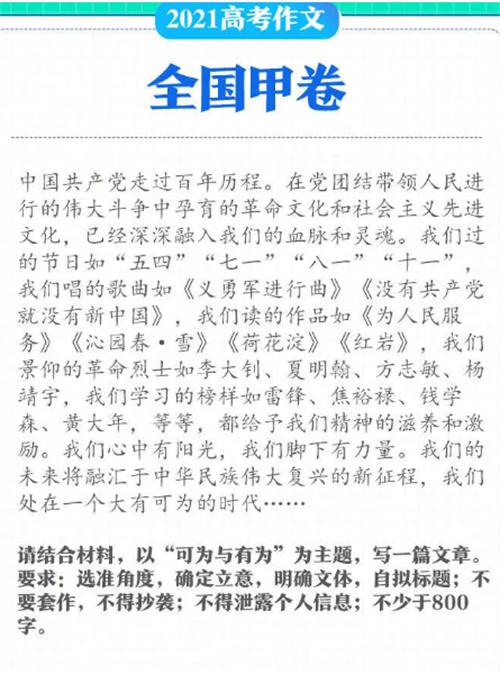 2021高考作文

全国甲卷

中国共产党走过百年历程。在党团结带领人民进行的伟大斗争中孕育的革命文化和社会主义先进文化，已经深深融入我们的血脉和灵魂。我们过的节日如“五四”“七一”“八一”“十一”，我们唱的歌曲如《义勇军进行曲》《没有共产党就没有新中国》，我们读的作品如《为人民服务》《沁园春·雪》《荷花淀》《红岩》，我们景仰的革命烈士如李大钊、夏明翰、方志敏、杨靖宇，我们学习的榜样如雷锋、焦裕禄、钱学森、黄大年，等等，都给予我们精神的滋养和激励。我们心中有阳光，我们脚下有力量。我们的未来将融汇于中华民族伟大复兴的新征程，我们处在一个大有可为的时代……

请结合材料，以“可为与有为”为主题，写一篇文章。要求：选准角度，确定立意，明确文体，自拟标题；不要套作，不得抄袭；不得泄露个人信息；不少于800字。